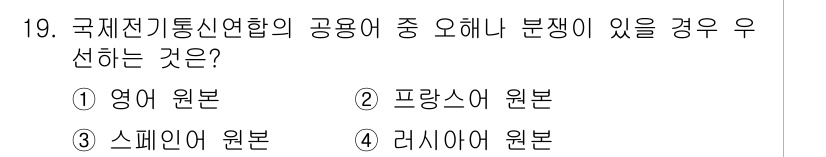 19. 국제전기통신연합의 공용어 중 오해나 분쟁이 있을 경우 우선하는 것은?

① 영어 원본
② 프랑스어 원본
③ 스페인어 원본
④ 러시아어 원본